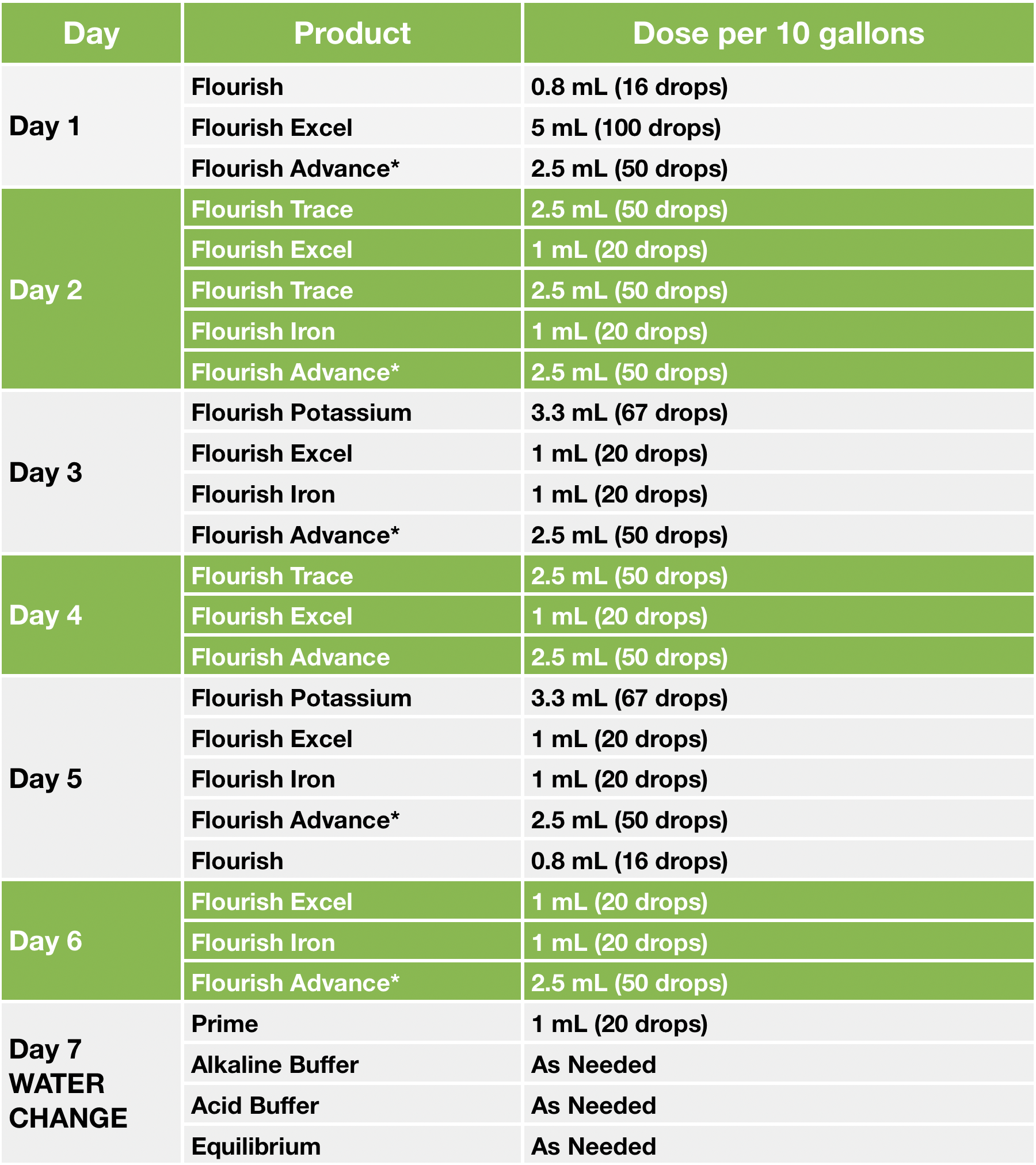 | Day | Product | Dose per 10 gallons |
|---|---|---|
| Day 1 | Flourish | 0.8 mL (16 drops) |
| | Flourish Excel | 5 mL (100 drops) |
| | Flourish Advance* | 2.5 mL (50 drops) |
| Day 2 | Flourish Trace | 2.5 mL (50 drops) |
| | Flourish Excel | 1 mL (20 drops) |
| | Flourish Trace | 2.5 mL (50 drops) |
| | Flourish Iron | 1 mL (20 drops) |
| | Flourish Advance* | 2.5 mL (50 drops) |
| Day 3 | Flourish Potassium | 3.3 mL (67 drops) |
| | Flourish Excel | 1 mL (20 drops) |
| | Flourish Iron | 1 mL (20 drops) |
| | Flourish Advance* | 2.5 mL (50 drops) |
| Day 4 | Flourish Trace | 2.5 mL (50 drops) |
| | Flourish Excel | 1 mL (20 drops) |
| | Flourish Advance | 2.5 mL (50 drops) |
| Day 5 | Flourish Potassium | 3.3 mL (67 drops) |
| | Flourish Excel | 1 mL (20 drops) |
| | Flourish Iron | 1 mL (20 drops) |
| | Flourish Advance* | 2.5 mL (50 drops) |
| | Flourish | 0.8 mL (16 drops) |
| Day 6 | Flourish Excel | 1 mL (20 drops) |
| | Flourish Iron | 1 mL (20 drops) |
| | Flourish Advance* | 2.5 mL (50 drops) |
| Day 7 WATER CHANGE | Prime | 1 mL (20 drops) |
| | Alkaline Buffer | As Needed |
| | Acid Buffer | As Needed |
| | Equilibrium | As Needed |